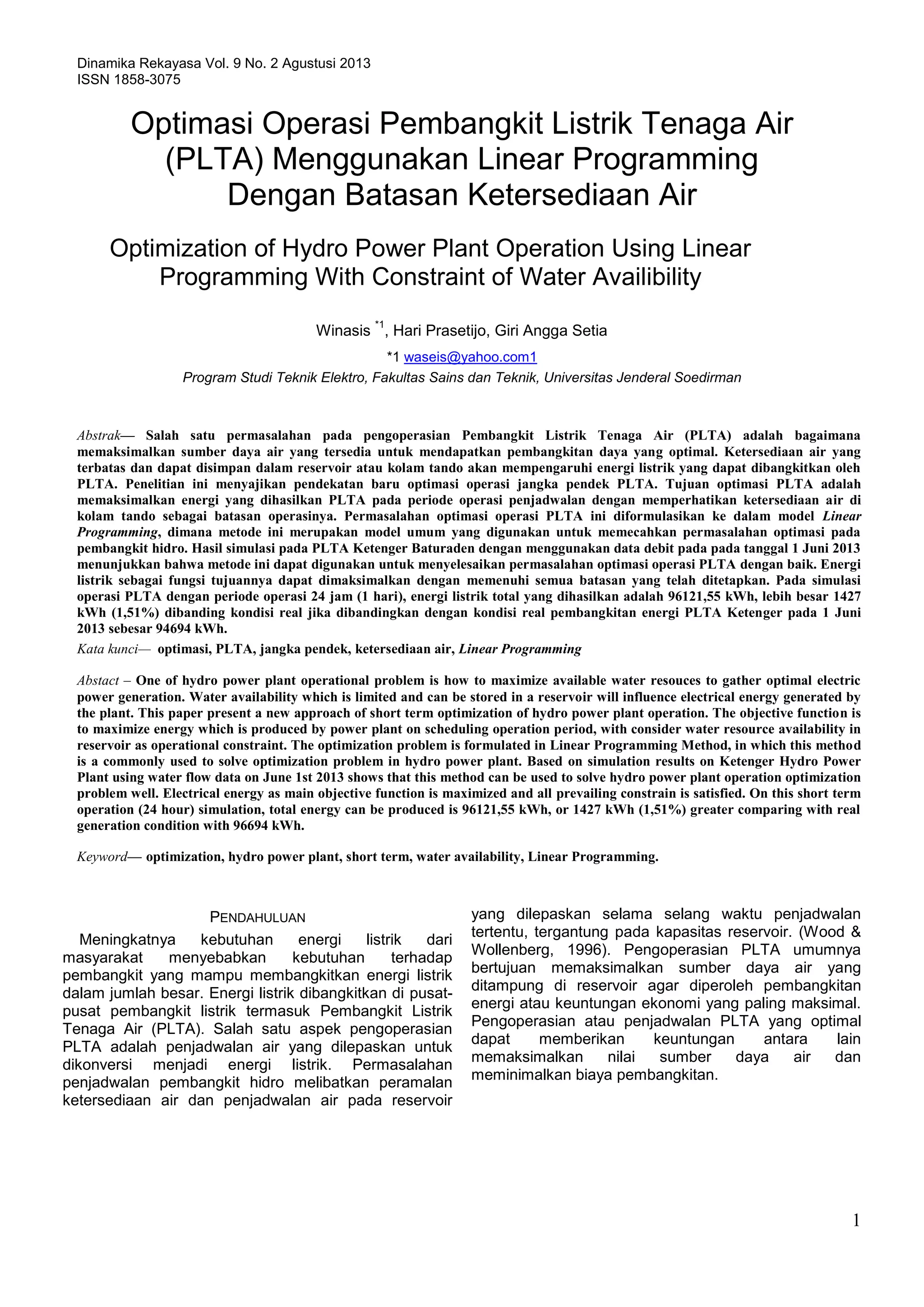 Dinamika Rekayasa Vol. 9 No. 2 Agustusi 2013
ISSN 1858-3075

Optimasi Operasi Pembangkit Listrik Tenaga Air (PLTA) Menggunakan Linear Programming Dengan Batasan Ketersediaan Air

Optimization of Hydro Power Plant Operation Using Linear Programming With Constraint of Water Availibility

Winasis $^{*1}$, Hari Prasetijo, Giri Angga Setia

*1 waseis@yahoo.com1

Program Studi Teknik Elektro, Fakultas Sains dan Teknik, Universitas Jenderal Soedirman

Abstrak— Salah satu permasalahan pada pengoperasian Pembangkit Listrik Tenaga Air (PLTA) adalah bagaimana memaksimalkan sumber daya air yang tersedia untuk mendapatkan pembangkitan daya yang optimal. Ketersediaan air yang terbatas dan dapat disimpan dalam reservoir atau kolam tando akan mempengaruhi energi listrik yang dapat dibangkitkan oleh PLTA. Penelitian ini menyajikan pendekatan baru optimasi operasi jangka pendek PLTA. Tujuan optimasi PLTA adalah memaksimalkan energi yang dihasilkan PLTA pada periode operasi penjadwalan dengan memperhatikan ketersediaan air di kolam tando sebagai batasan operasinya. Permasalahan optimasi operasi PLTA ini diformulasikan ke dalam model Linear Programming, dimana metode ini merupakan model umum yang digunakan untuk memecahkan permasalahan optimasi pada pembangkit hidro. Hasil simulasi pada PLTA Ketenger Baturaden dengan menggunakan data debit pada pada tanggal 1 Juni 2013 menunjukkan bahwa metode ini dapat digunakan untuk menyelesaikan permasalahan optimasi operasi PLTA dengan baik. Energi listrik sebagai fungsi tujuannya dapat dimaksimalkan dengan memenuhi semua batasan yang telah ditetapkan. Pada simulasi operasi PLTA dengan periode operasi 24 jam (1 hari), energi listrik total yang dihasilkan adalah 96121,55 kWh, lebih besar 1427 kWh (1,51%) dibanding kondisi real jika dibandingkan dengan kondisi real pembangkitan energi PLTA Ketenger pada 1 Juni 2013 sebesar 94694 kWh.

Kata kunci— optimasi, PLTA, jangka pendek, ketersediaan air, Linear Programming

Abstact – One of hydro power plant operational problem is how to maximize available water resouces to gather optimal electric power generation. Water availability which is limited and can be stored in a reservoir will influence electrical energy generated by the plant. This paper present a new approach of short term optimization of hydro power plant operation. The objective function is to maximize energy which is produced by power plant on scheduling operation period, with consider water resource availability in reservoir as operational constraint. The optimization problem is formulated in Linear Programming Method, in which this method is a commonly used to solve optimization problem in hydro power plant. Based on simulation results on Ketenger Hydro Power Plant using water flow data on June 1st 2013 shows that this method can be used to solve hydro power plant operation optimization problem well. Electrical energy as main objective function is maximized and all prevailing constrain is satisfied. On this short term operation (24 hour) simulation, total energy can be produced is 96121,55 kWh, or 1427 kWh (1,51%) greater comparing with real generation condition with 96694 kWh.

Keyword— optimization, hydro power plant, short term, water availability, Linear Programming.

PENDAHULUAN

Meningkatnya kebutuhan energi listrik dari masyarakat menyebabkan kebutuhan terhadap pembangkit yang mampu membangkitkan energi listrik dalam jumlah besar. Energi listrik dibangkitkan di pusat-pusat pembangkit listrik termasuk Pembangkit Listrik Tenaga Air (PLTA). Salah satu aspek pengoperasian PLTA adalah penjadwalan air yang dilepaskan untuk dikonversi menjadi energi listrik. Permasalahan penjadwalan pembangkit hidro melibatkan peramalan ketersediaan air dan penjadwalan air pada reservoir yang dilepaskan selama selang waktu penjadwalan tertentu, tergantung pada kapasitas reservoir. (Wood & Wollenberg, 1996). Pengoperasian PLTA umumnya bertujuan memaksimalkan sumber daya air yang ditampung di reservoir agar diperoleh pembangkitan energi atau keuntungan ekonomi yang paling maksimal. Pengoperasian atau penjadwalan PLTA yang optimal dapat memberikan keuntungan antara lain memaksimalkan nilai sumber daya air dan meminimalkan biaya pembangkitan.

1